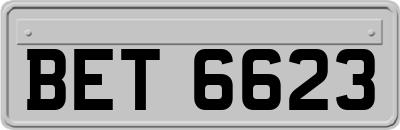 BET 6623